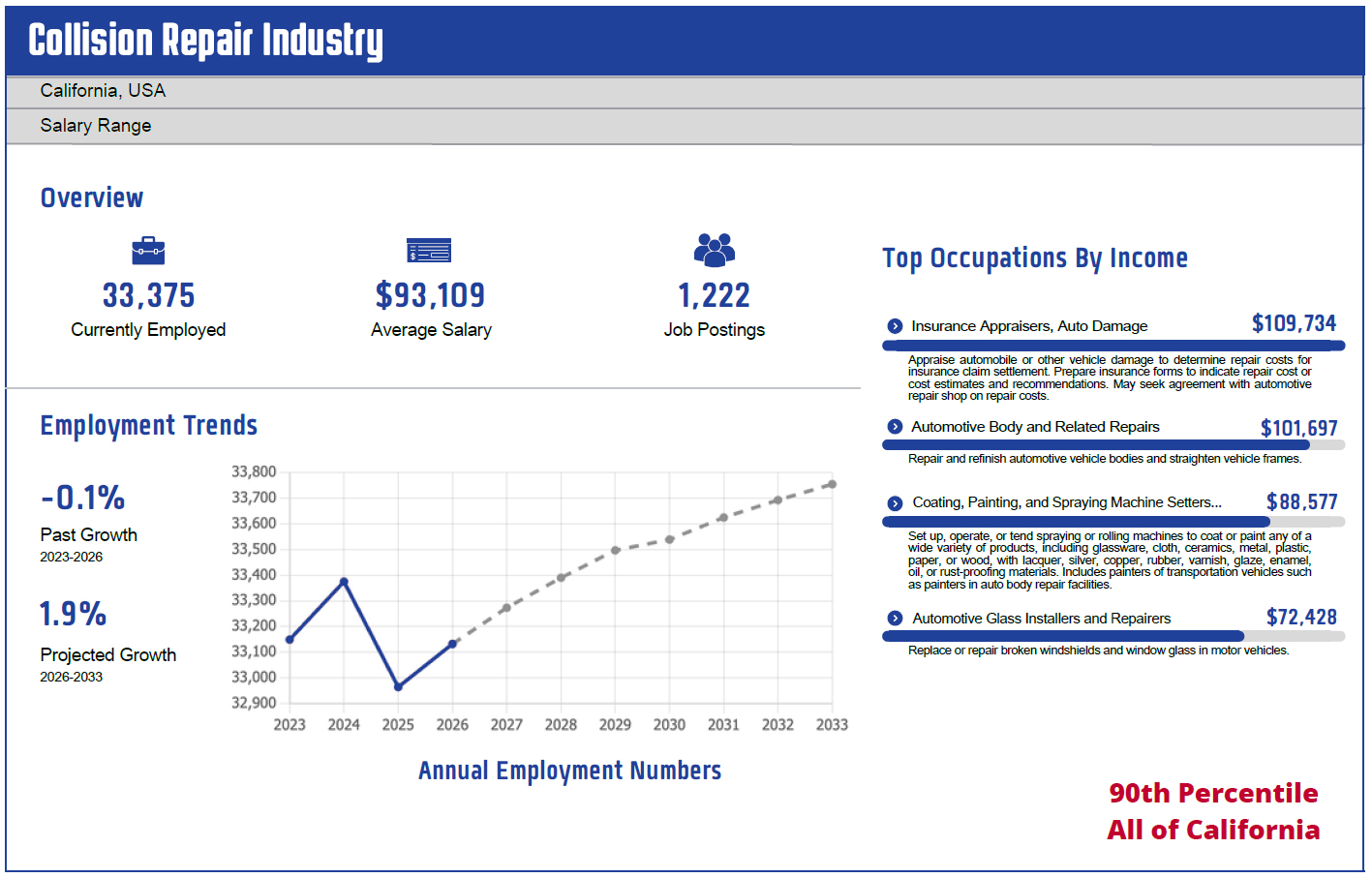 Collision Repair Industry

California, USA

Salary Range

Overview

33,375
Currently Employed

$93,109
Average Salary

1,222
Job Postings

Employment Trends

-0.1%
Past Growth
2023-2026

1.9%
Projected Growth
2026-2033

33,800
33,700
33,600
33,500
33,400
33,300
33,200
33,100
33,000
32,900

2023 2024 2025 2026 2027 2028 2029 2030 2031 2032 2033

Annual Employment Numbers

Top Occupations By Income

Insurance Appraisers, Auto Damage $109,734
Appraise automobile or other vehicle damage to determine repair costs for insurance claim settlement. Prepare insurance forms to indicate repair cost or cost estimates and recommendations. May seek agreement with automotive repair shop on repair costs.

Automotive Body and Related Repairs $101,697
Repair and refinish automotive vehicle bodies and straighten vehicle frames.

Coating, Painting, and Spraying Machine Setters... $88,577
Set up, operate, or tend spraying or rolling machines to coat or paint any of a wide variety of products, including glassware, cloth, ceramics, metal, plastic, paper, or wood, with lacquer, silver, copper, rubber, varnish, glaze, enamel, oil, or rust-proofing materials. Includes painters of transportation vehicles such as painters in auto body repair facilities.

Automotive Glass Installers and Repairers $72,428
Replace or repair broken windshields and window glass in motor vehicles.

90th Percentile
All of California